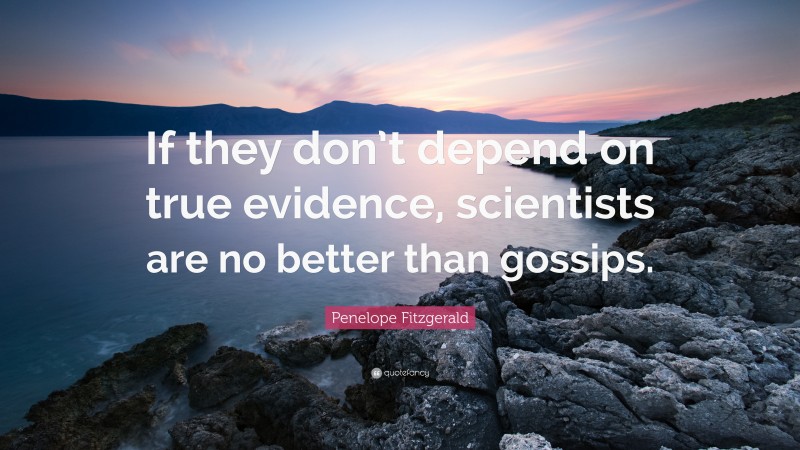 If they don’t depend on true evidence, scientists are no better than gossips.

Penelope Fitzgerald

quotefancy